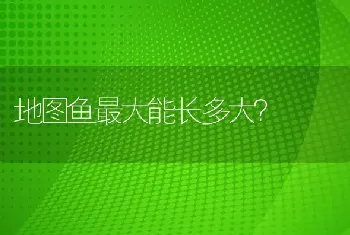 地图鱼最大能长多大?